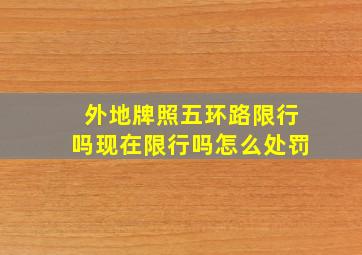 外地牌照五环路限行吗现在限行吗怎么处罚